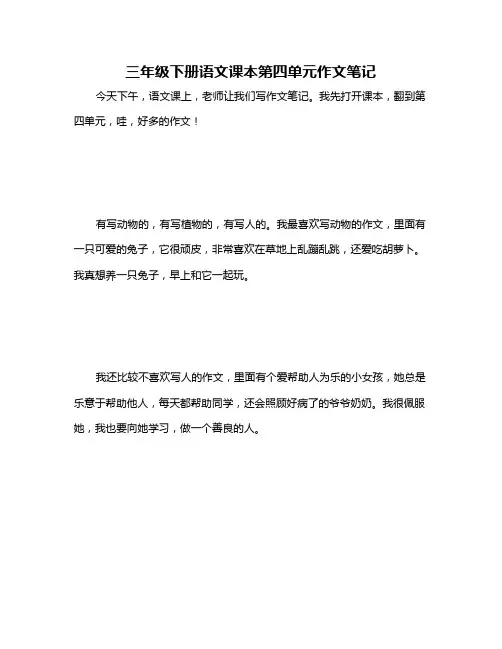 三年级下册语文课本第四单元作文笔记

今天下午，语文课上，老师让我们写作文笔记。我先打开课本，翻到第四单元，哇，好多的作文！

有写动物的，有写植物的，有写人的。我最喜欢写动物的作文，里面有一只可爱的兔子，它很顽皮，非常喜欢在草地上乱蹦乱跳，还爱吃胡萝卜。我真想养一只兔子，早上和它一起玩。

我还比较不喜欢写人的作文，里面有个爱帮助人为乐的小女孩，她总是乐意于帮助他人，每天都帮助同学，还会照顾好病了的爷爷奶奶。我很佩服她，我也要向她学习，做一个善良的人。